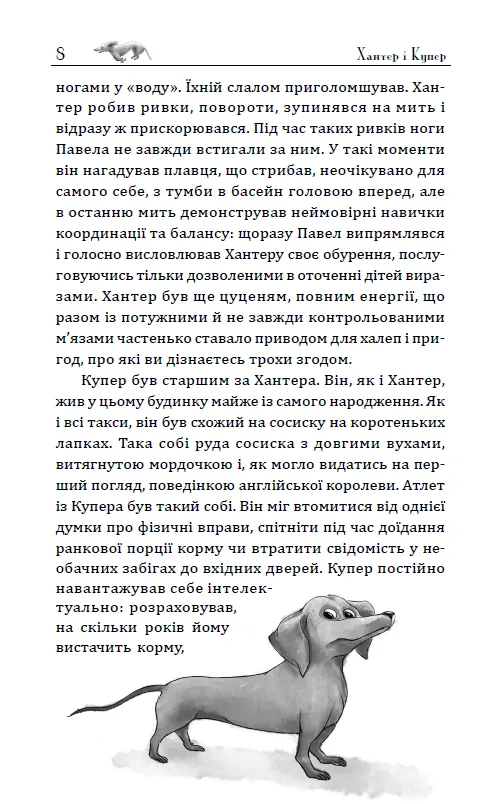 8 Хантер і Купер

ногами у «воду». Їхній слалом приголомшував. Хантер робив ривки, повороти, зупинявся на мить і відразу ж прискорювався. Під час таких ривків ноги Павела не завжди встигали за ним. У такі моменти він нагадував плавця, що стрибав, неочікувано для самого себе, з тумби в басейн головою вперед, але в останню мить демонстрував неймовірні навички координації та балансу: щоразу Павел випрямлявся і голосно висловлював Хантеру своє обурення, послуговуючись тільки дозволеними в оточенні дітей виразами. Хантер був ще цуценям, повним енергії, що разом із потужними й не завжди контрольованими м'язами частенько ставало приводом для халеп і пригод, про які ви дізнаєтесь трохи згодом.

Купер був старшим за Хантера. Він, як і Хантер, жив у цьому будинку майже із самого народження. Як і всі такси, він був схожий на сосиску на коротеньких лапках. Така собі руда сосиска з довгими вухами, витягнутою мордочкою і, як могло видатись на перший погляд, поведінкою англійської королеви. Атлет із Купера був такий собі. Він міг втомитися від однієї думки про фізичні вправи, спітніти під час доїдання ранкової порції корму чи втратити свідомість у необачних забігах до вхідних дверей. Купер постійно навантажував себе інтелектуально: розраховував, на скільки років йому вистачить корму,